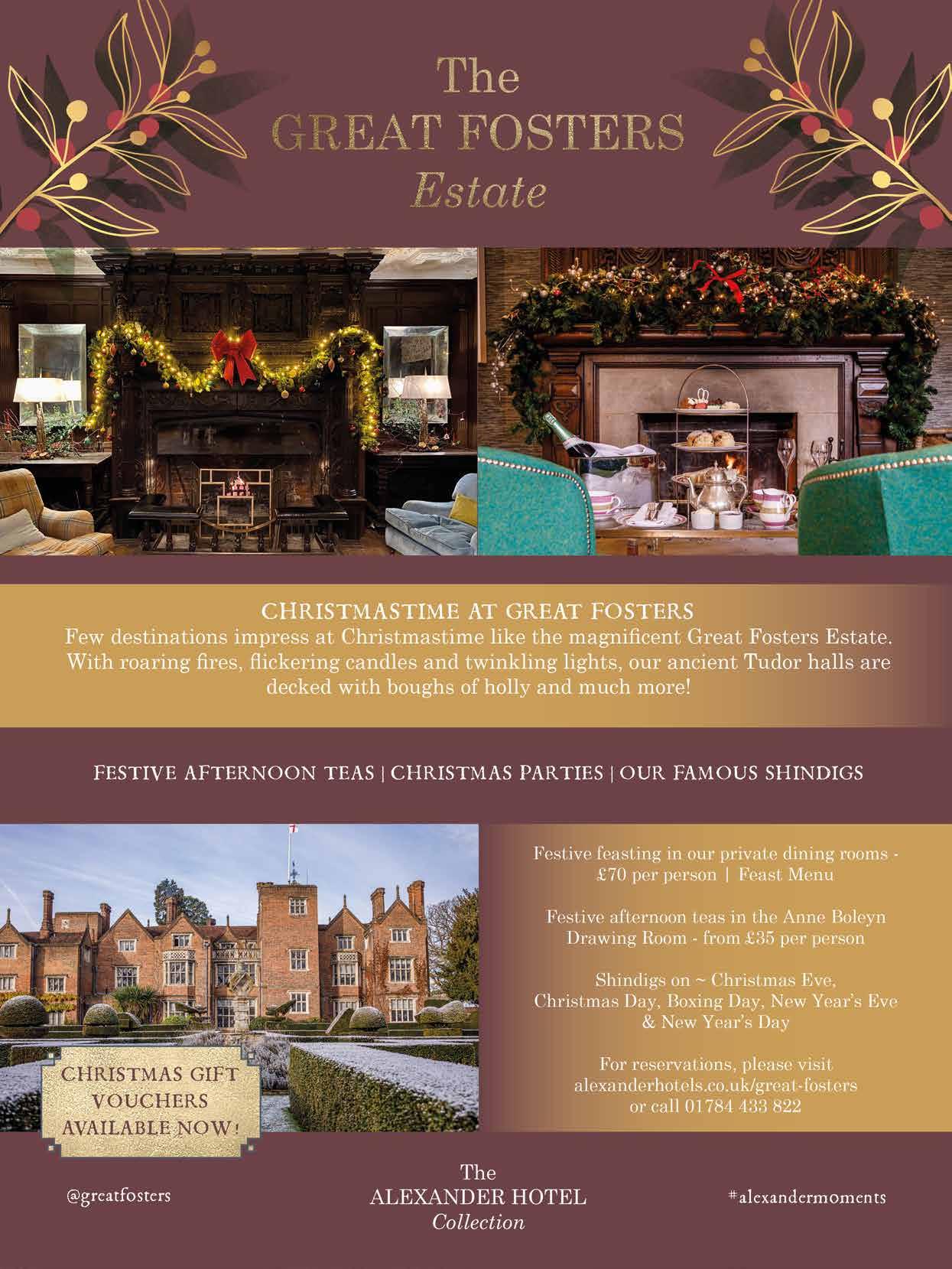 The
GREAT FOSTERS
Estate

CHRISTMASTIME AT GREAT FOSTERS

Few destinations impress at Christmastime like the magnificent Great Fosters Estate. With roaring fires, flickering candles and twinkling lights, our ancient Tudor halls are decked with boughs of holly and much more!

FESTIVE AFTERNOON TEAS | CHRISTMAS PARTIES | OUR FAMOUS SHINDIGS

CHRISTMAS GIFT
VOUCHERS
AVAILABLE NOW!

Festive feasting in our private dining rooms -
£70 per person | Feast Menu

Festive afternoon teas in the Anne Boleyn
Drawing Room - from £35 per person

Shindigs on ~ Christmas Eve,
Christmas Day, Boxing Day, New Year's Eve
& New Year's Day

For reservations, please visit
alexanderhotels.co.uk/great-fosters
or call 01784 433 822

@greatfosters

The
ALEXANDER HOTEL
Collection

#alexandermoments